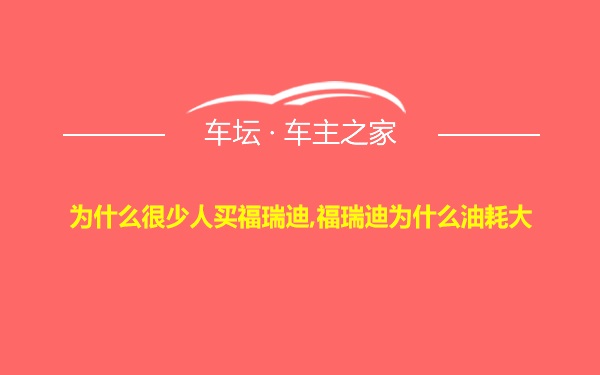 车坛 · 车主之家

为什么很少人买福瑞迪,福瑞迪为什么油耗大